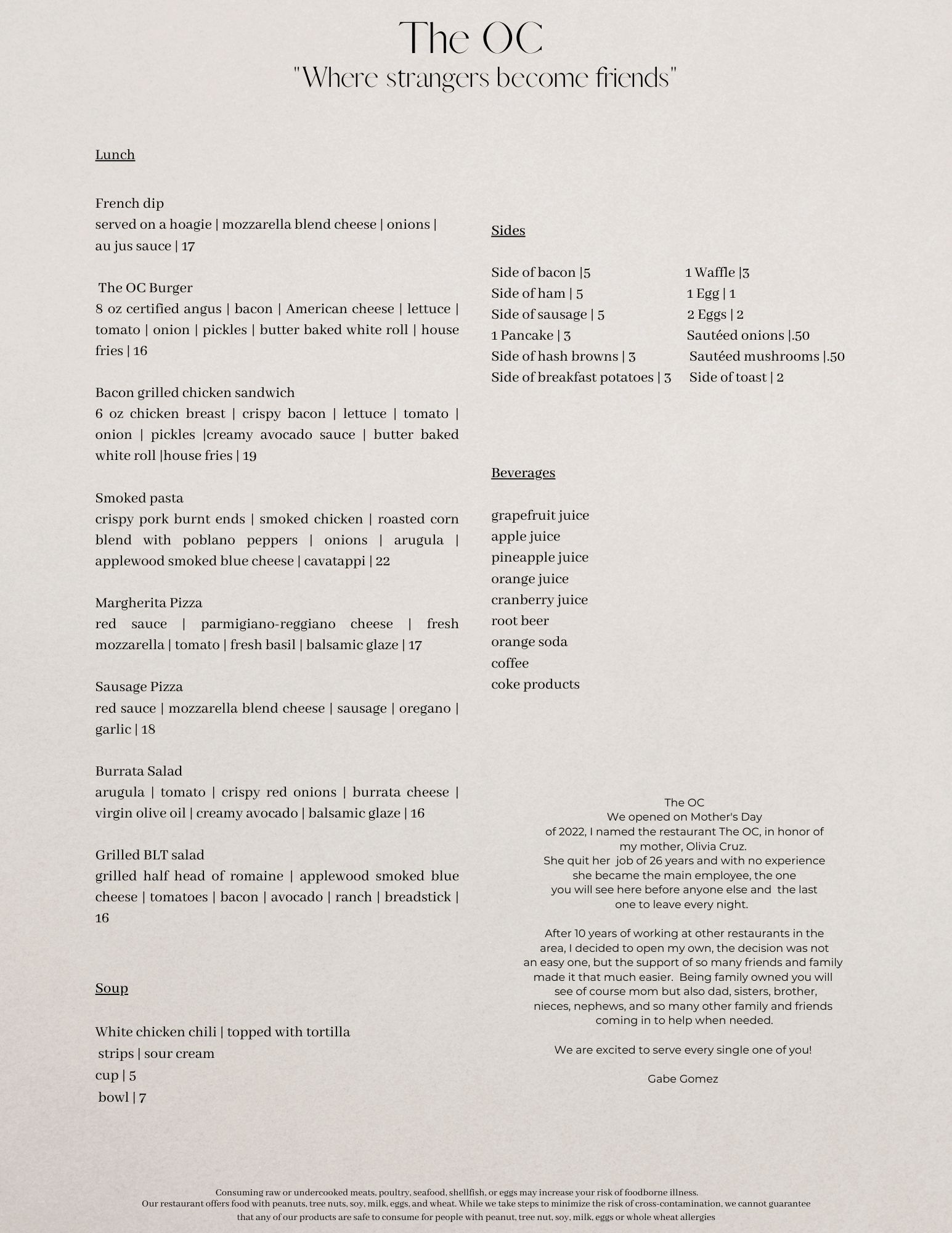 The OC
"Where strangers become friends"

Lunch

French dip
served on a hoagie | mozzarella blend cheese | onions | au jus sauce | 17

The OC Burger
8 oz certified angus | bacon | American cheese | lettuce | tomato | onion | pickles | butter baked white roll | house fries | 16

Bacon grilled chicken sandwich
6 oz chicken breast | crispy bacon | lettuce | tomato | onion | pickles |creamy avocado sauce | butter baked white roll |house fries | 19

Smoked pasta
crispy pork burnt ends | smoked chicken | roasted corn blend with poblano peppers | onions | arugula | applewood smoked blue cheese | cavatappi | 22

Margherita Pizza
red sauce | parmigiano-reggiano cheese | fresh mozzarella | tomato | fresh basil | balsamic glaze | 17

Sausage Pizza
red sauce | mozzarella blend cheese | sausage | oregano | garlic | 18

Burrata Salad
arugula | tomato | crispy red onions | burrata cheese | virgin olive oil | creamy avocado | balsamic glaze | 16

Grilled BLT salad
grilled half head of romaine | applewood smoked blue cheese | tomatoes | bacon | avocado | ranch | breadstick | 16

Soup

White chicken chili | topped with tortilla strips | sour cream
cup | 5
bowl | 7

Sides

Side of bacon |5
Side of ham | 5
Side of sausage | 5
1 Pancake | 3
Side of hash browns | 3
Side of breakfast potatoes | 3
1 Waffle |3
1 Egg | 1
2 Eggs | 2
Sautéed onions |.50
Sautéed mushrooms |.50
Side of toast | 2

Beverages

grapefruit juice
apple juice
pineapple juice
orange juice
cranberry juice
root beer
orange soda
coffee
coke products

The OC
We opened on Mother's Day of 2022, I named the restaurant The OC, in honor of my mother, Olivia Cruz. She quit her job of 26 years and with no experience she became the main employee, the one you will see here before anyone else and the last one to leave every night.

After 10 years of working at other restaurants in the area, I decided to open my own, the decision was not an easy one, but the support of so many friends and family made it that much easier. Being family owned you will see of course mom but also dad, sisters, brother, nieces, nephews, and so many other family and friends coming in to help when needed.

We are excited to serve every single one of you!

Gabe Gomez

Consuming raw or undercooked meats, poultry, seafood, shellfish, or eggs may increase your risk of foodborne illness.
Our restaurant offers food with peanuts, tree nuts, soy, milk, eggs, and wheat. While we take steps to minimize the risk of cross-contamination, we cannot guarantee that any of our products are safe to consume for people with peanut, tree nut, soy, milk, eggs or whole wheat allergies